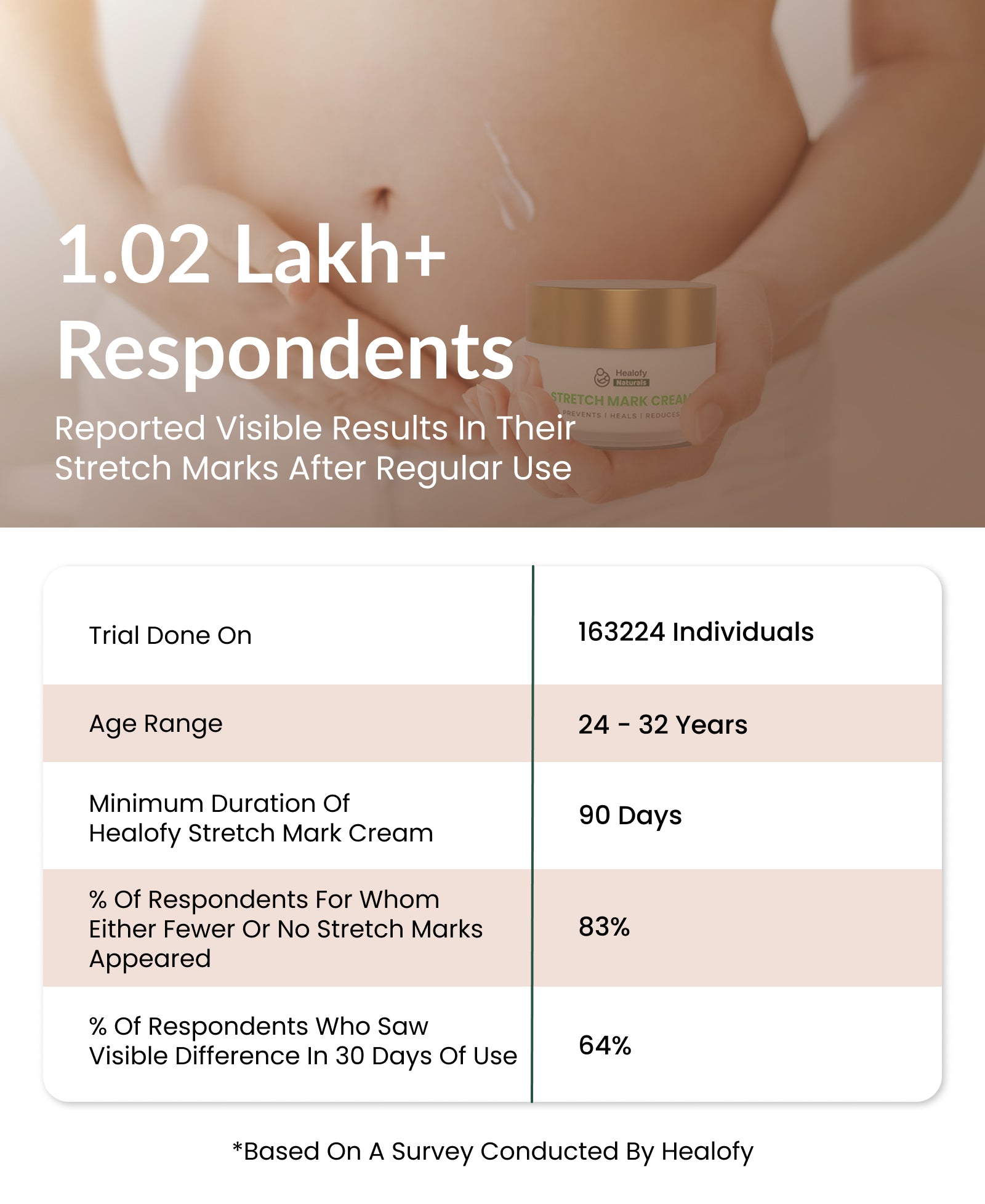 1.02 Lakh+ Respondents

Reported Visible Results In Their Stretch Marks After Regular Use

Healofy Naturals
STRETCH MARK CREAM
PREVENTS | HEALS | REDUCES

| Trial Done On | 163224 Individuals |
|---|---|
| Age Range | 24 - 32 Years |
| Minimum Duration Of Healofy Stretch Mark Cream | 90 Days |
| % Of Respondents For Whom Either Fewer Or No Stretch Marks Appeared | 83% |
| % Of Respondents Who Saw Visible Difference In 30 Days Of Use | 64% |

*Based On A Survey Conducted By Healofy